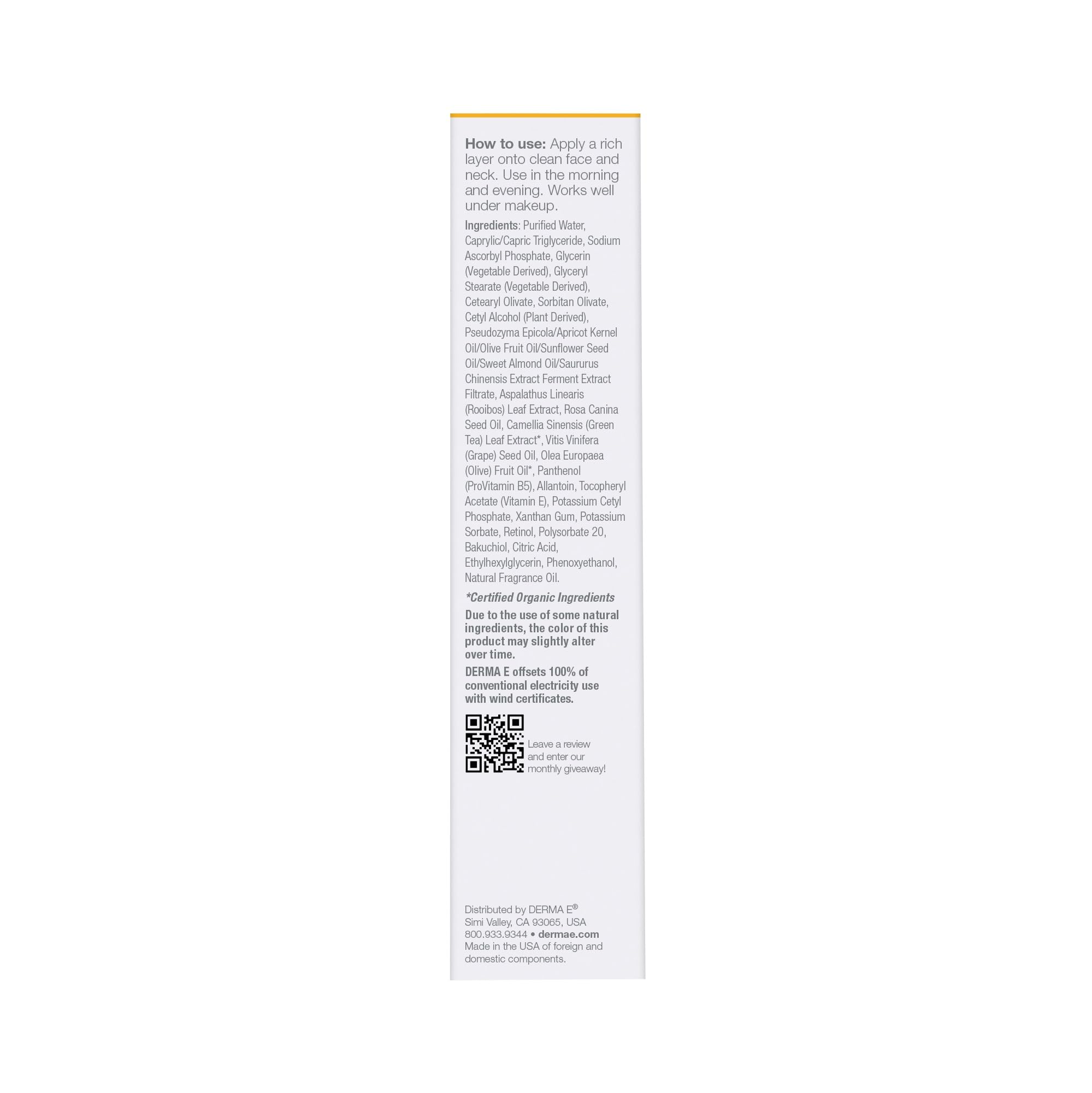 How to use: Apply a rich layer onto clean face and neck. Use in the morning and evening. Works well under makeup.

Ingredients: Purified Water, Caprylic/Capric Triglyceride, Sodium Ascorbyl Phosphate, Glycerin (Vegetable Derived), Glyceryl Stearate (Vegetable Derived), Cetearyl Olivate, Sorbitan Olivate, Cetyl Alcohol (Plant Derived), Pseudozyma Epicola/Apricot Kernel Oil/Olive Fruit Oil/Sunflower Seed Oil/Sweet Almond Oil/Saururus Chinensis Extract Ferment Extract Filtrate, Aspalathus Linearis (Rooibos) Leaf Extract, Rosa Canina Seed Oil, Camellia Sinensis (Green Tea) Leaf Extract*, Vitis Vinifera (Grape) Seed Oil, Olea Europaea (Olive) Fruit Oil*, Panthenol (ProVitamin B5), Allantoin, Tocopheryl Acetate (Vitamin E), Potassium Cetyl Phosphate, Xanthan Gum, Potassium Sorbate, Retinol, Polysorbate 20, Bakuchiol, Citric Acid, Ethylhexylglycerin, Phenoxyethanol, Natural Fragrance Oil.

*Certified Organic Ingredients

Due to the use of some natural ingredients, the color of this product may slightly alter over time.

DERMA E offsets 100% of conventional electricity use with wind certificates.

Leave a review and enter our monthly giveaway!

Distributed by DERMA E®
Simi Valley, CA 93065, USA
800.933.9344 • dermae.com
Made in the USA of foreign and domestic components.